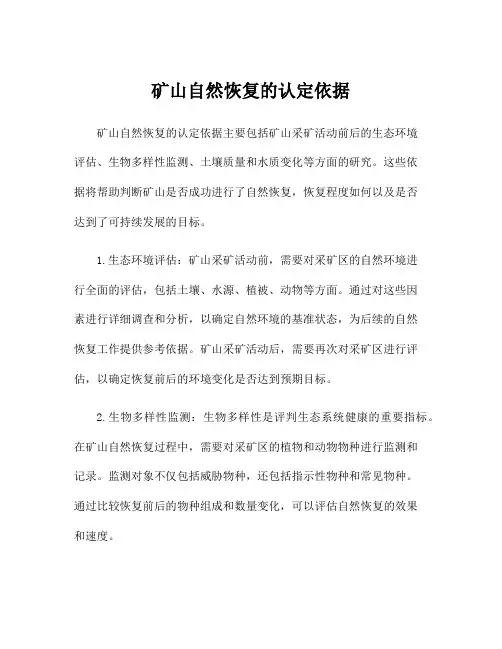 矿山自然恢复的认定依据

矿山自然恢复的认定依据主要包括矿山采矿活动前后的生态环境评估、生物多样性监测、土壤质量和水质变化等方面的研究。这些依据将帮助判断矿山是否成功进行了自然恢复，恢复程度如何以及是否达到了可持续发展的目标。

1.生态环境评估：矿山采矿活动前，需要对采矿区的自然环境进行全面的评估，包括土壤、水源、植被、动物等方面。通过对这些因素进行详细调查和分析，以确定自然环境的基准状态，为后续的自然恢复工作提供参考依据。矿山采矿活动后，需要再次对采矿区进行评估，以确定恢复前后的环境变化是否达到预期目标。

2.生物多样性监测：生物多样性是评判生态系统健康的重要指标。在矿山自然恢复过程中，需要对采矿区的植物和动物物种进行监测和记录。监测对象不仅包括威胁物种，还包括指示性物种和常见物种。通过比较恢复前后的物种组成和数量变化，可以评估自然恢复的效果和速度。